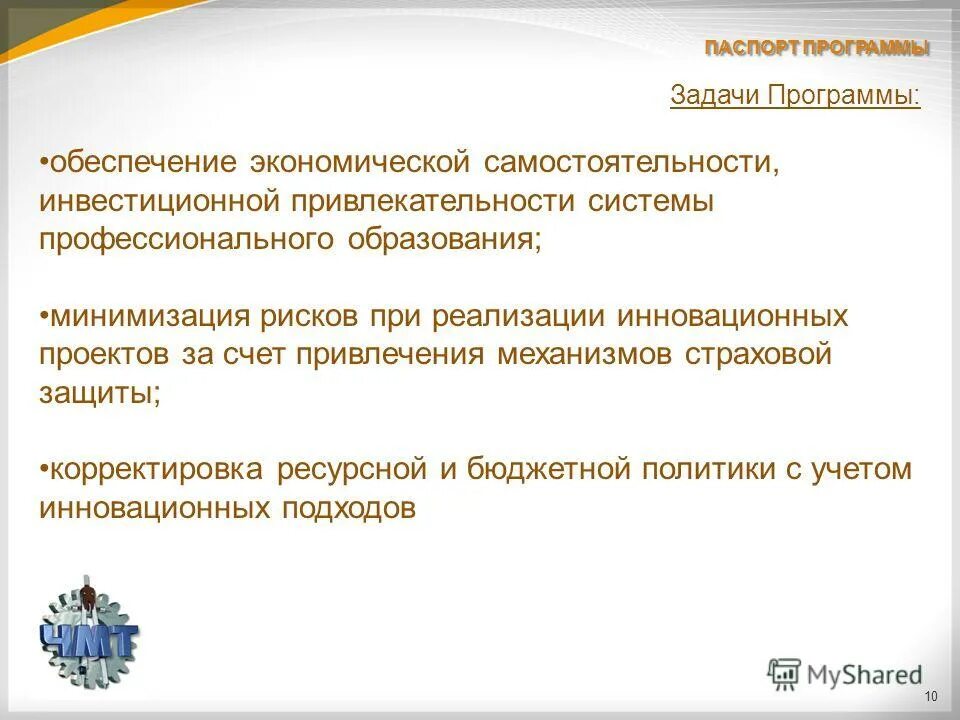 ПАСПОРТ ПРОГРАММЫ

Задачи Программы:

•обеспечение экономической самостоятельности, инвестиционной привлекательности системы профессионального образования;

•минимизация рисков при реализации инновационных проектов за счет привлечения механизмов страховой защиты;

•корректировка ресурсной и бюджетной политики с учетом инновационных подходов

ЧМТ

MyShared

10